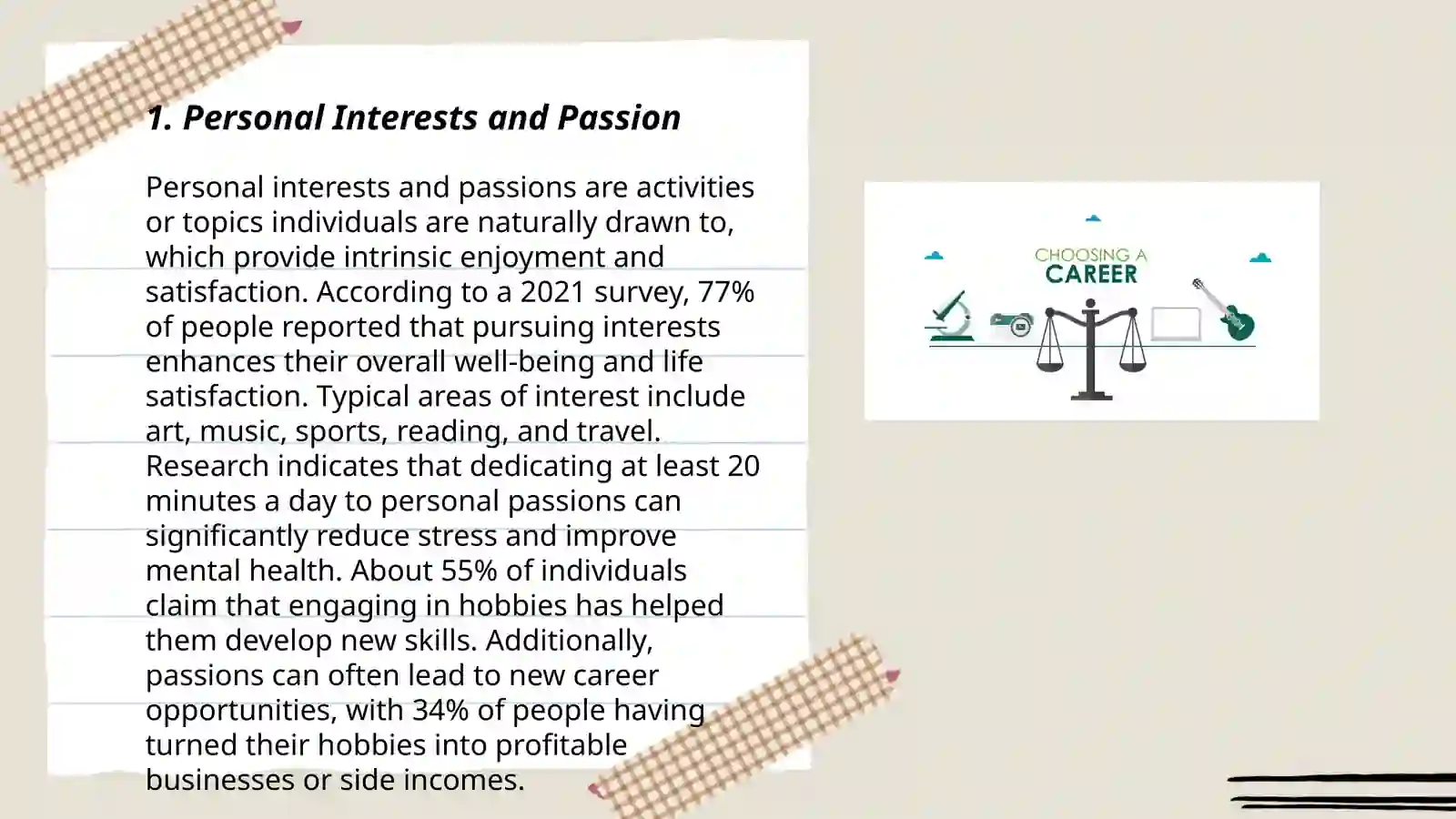 1. Personal Interests and Passion

Personal interests and passions are activities or topics individuals are naturally drawn to, which provide intrinsic enjoyment and satisfaction. According to a 2021 survey, 77% of people reported that pursuing interests enhances their overall well-being and life satisfaction. Typical areas of interest include art, music, sports, reading, and travel. Research indicates that dedicating at least 20 minutes a day to personal passions can significantly reduce stress and improve mental health. About 55% of individuals claim that engaging in hobbies has helped them develop new skills. Additionally, passions can often lead to new career opportunities, with 34% of people having turned their hobbies into profitable businesses or side incomes.

CHOOSING A
CAREER